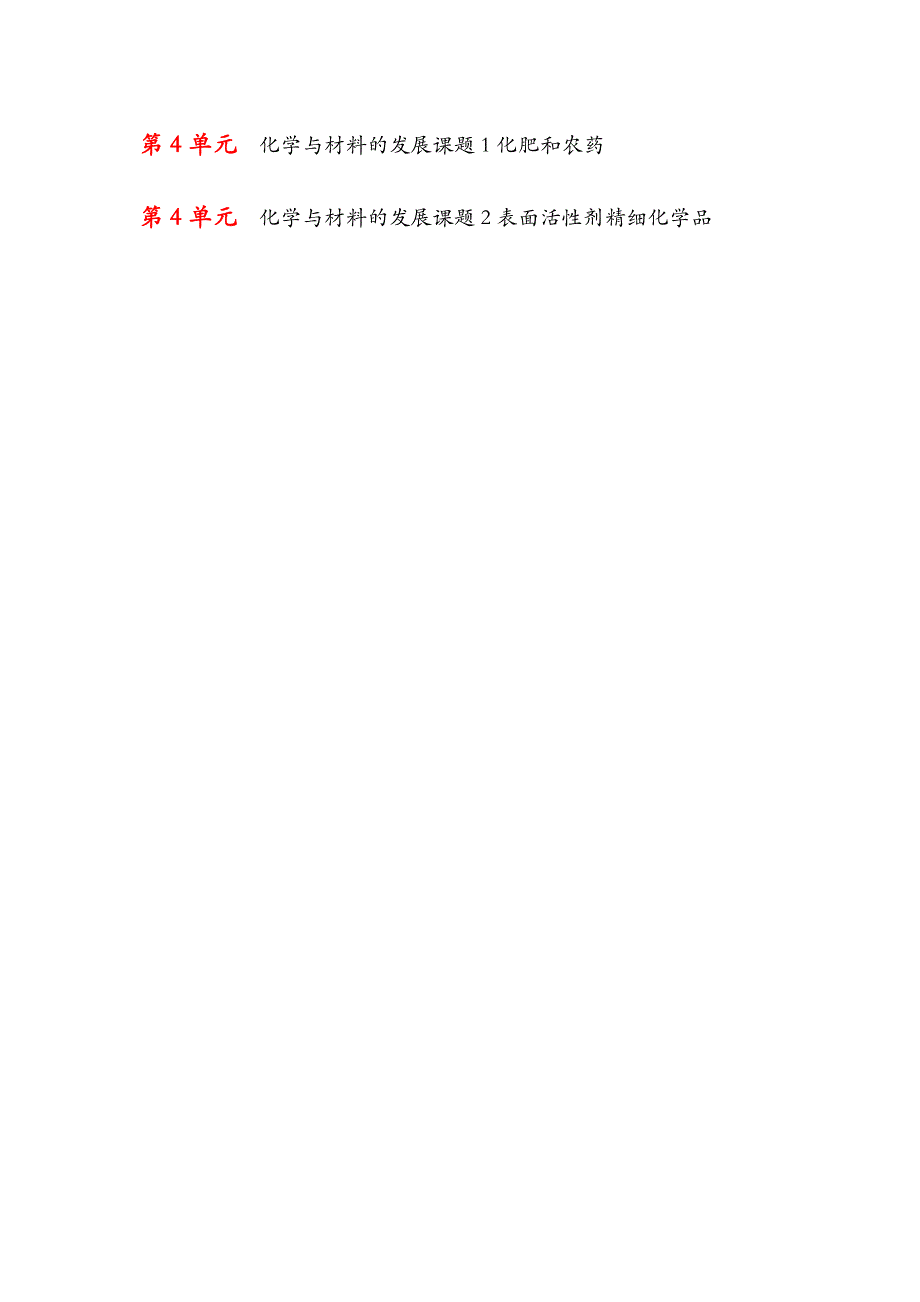 第 4 单元　化学与材料的发展课题 1 化肥和农药

第 4 单元　化学与材料的发展课题 2 表面活性剂精细化学品